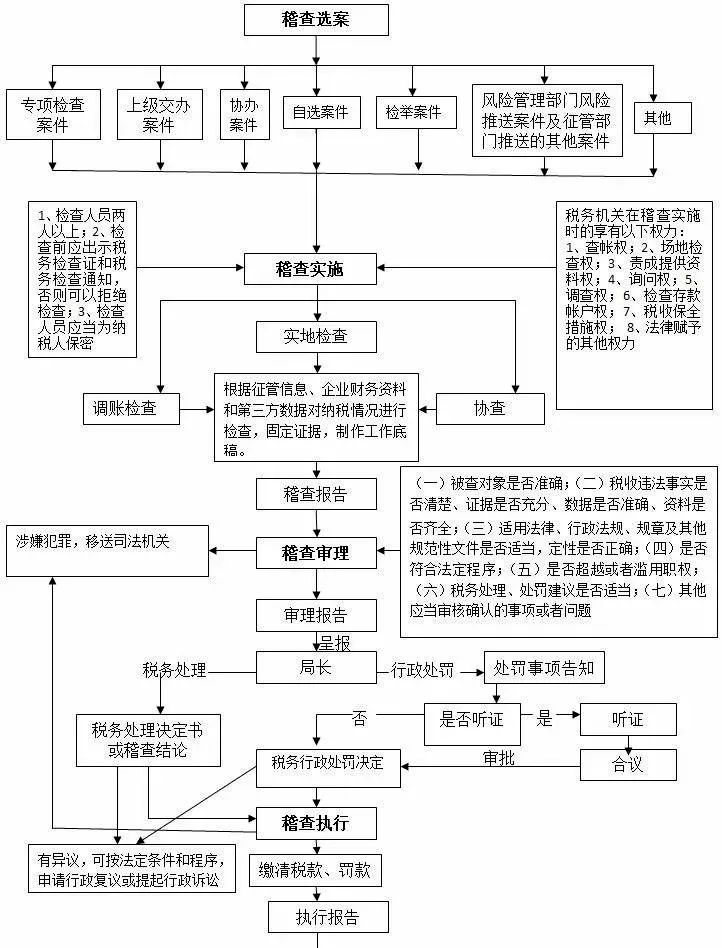 稽查选案

专项检查案件

上级交办案件

协办案件

自选案件

检举案件

风险管理部门风险推送案件及征管部门推送的其他案件

其他

1、检查人员两人以上；2、检查前应出示税务检查证和税务检查通知，否则可以拒绝检查；3、检查人员应当为纳税人保密

稽查实施

税务机关在稽查实施时的享有以下权力：1、查帐权；2、场地检查权；3、责成提供资料权；4、询问权；5、调查权；6、检查存款帐户权；7、税收保全措施权；8、法律赋予的其他权力

实地检查

调账检查

根据征管信息、企业财务资料和第三方数据对纳税情况进行检查，固定证据，制作工作底稿。

协查

稽查报告

（一）被查对象是否准确；（二）税收违法事实是否清楚、证据是否充分、数据是否准确、资料是否齐全；（三）适用法律、行政法规、规章及其他规范性文件是否适当，定性是否正确；（四）是否符合法定程序；（五）是否超越或者滥用职权；（六）税务处理、处罚建议是否适当；（七）其他应当审核确认的事项或者问题

涉嫌犯罪，移送司法机关

稽查审理

审理报告

呈报

税务处理

局长

行政处罚

处罚事项告知

否

是否听证

是

听证

税务处理决定书或稽查结论

税务行政处罚决定

审批

合议

稽查执行

有异议，可按法定条件和程序，申请行政复议或提起行政诉讼

缴清税款、罚款

执行报告